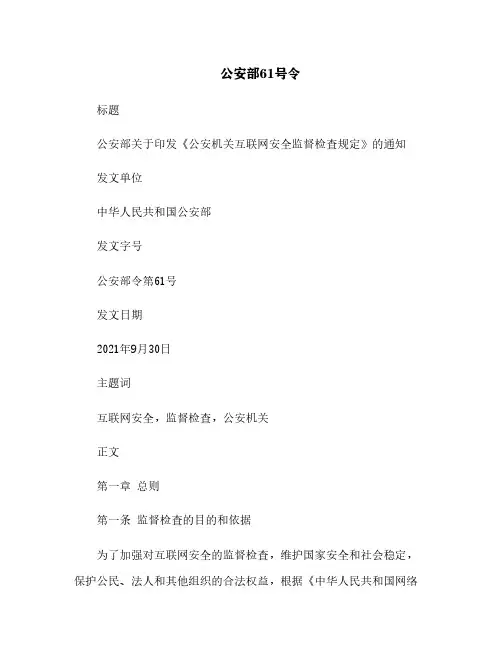 公安部61号令

标题

公安部关于印发《公安机关互联网安全监督检查规定》的通知

发文单位

中华人民共和国公安部

发文字号

公安部令第61号

发文日期

2021年9月30日

主题词

互联网安全，监督检查，公安机关

正文

第一章 总则

第一条 监督检查的目的和依据

为了加强对互联网安全的监督检查，维护国家安全和社会稳定，保护公民、法人和其他组织的合法权益，根据《中华人民共和国网络